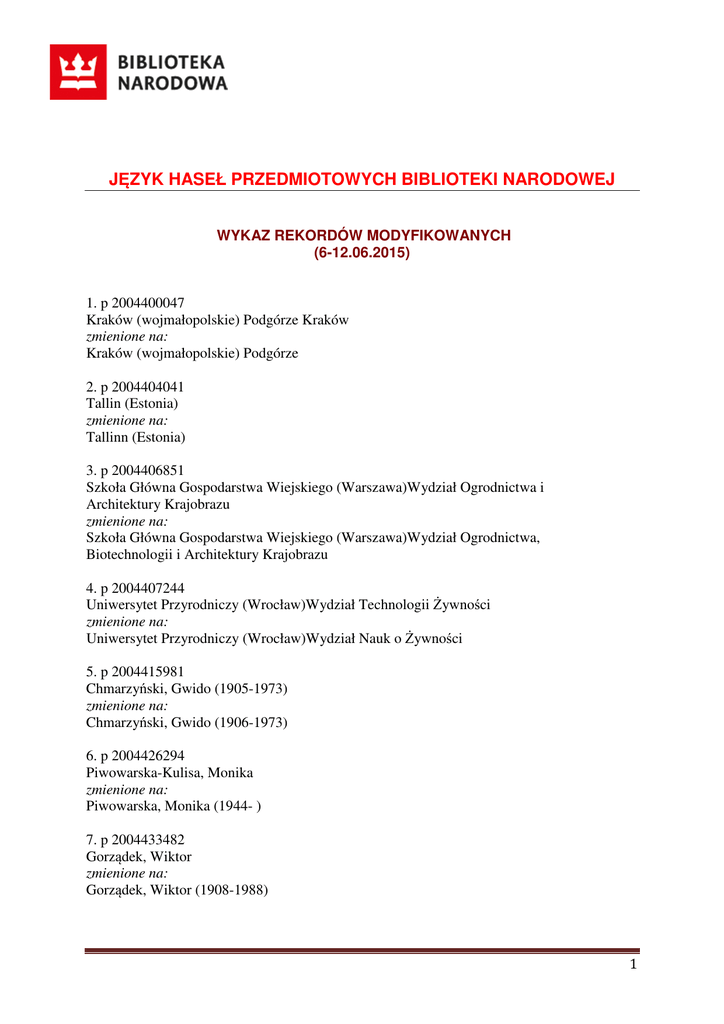 BIBLIOTEKA NARODOWA

JĘZYK HASEŁ PRZEDMIOTOWYCH BIBLIOTEKI NARODOWEJ

WYKAZ REKORDÓW MODYFIKOWANYCH
(6-12.06.2015)

1. p 2004400047
Kraków (wojmałopolskie) Podgórze Kraków
zmienione na:
Kraków (wojmałopolskie) Podgórze

2. p 2004404041
Tallin (Estonia)
zmienione na:
Tallinn (Estonia)

3. p 2004406851
Szkoła Główna Gospodarstwa Wiejskiego (Warszawa)Wydział Ogrodnictwa i Architektury Krajobrazu
zmienione na:
Szkoła Główna Gospodarstwa Wiejskiego (Warszawa)Wydział Ogrodnictwa, Biotechnologii i Architektury Krajobrazu

4. p 2004407244
Uniwersytet Przyrodniczy (Wrocław)Wydział Technologii Żywności
zmienione na:
Uniwersytet Przyrodniczy (Wrocław)Wydział Nauk o Żywności

5. p 2004415981
Chmarzyński, Gwido (1905-1973)
zmienione na:
Chmarzyński, Gwido (1906-1973)

6. p 2004426294
Piwowarska-Kulisa, Monika
zmienione na:
Piwowarska, Monika (1944- )

7. p 2004433482
Gorządek, Wiktor
zmienione na:
Gorządek, Wiktor (1908-1988)

1